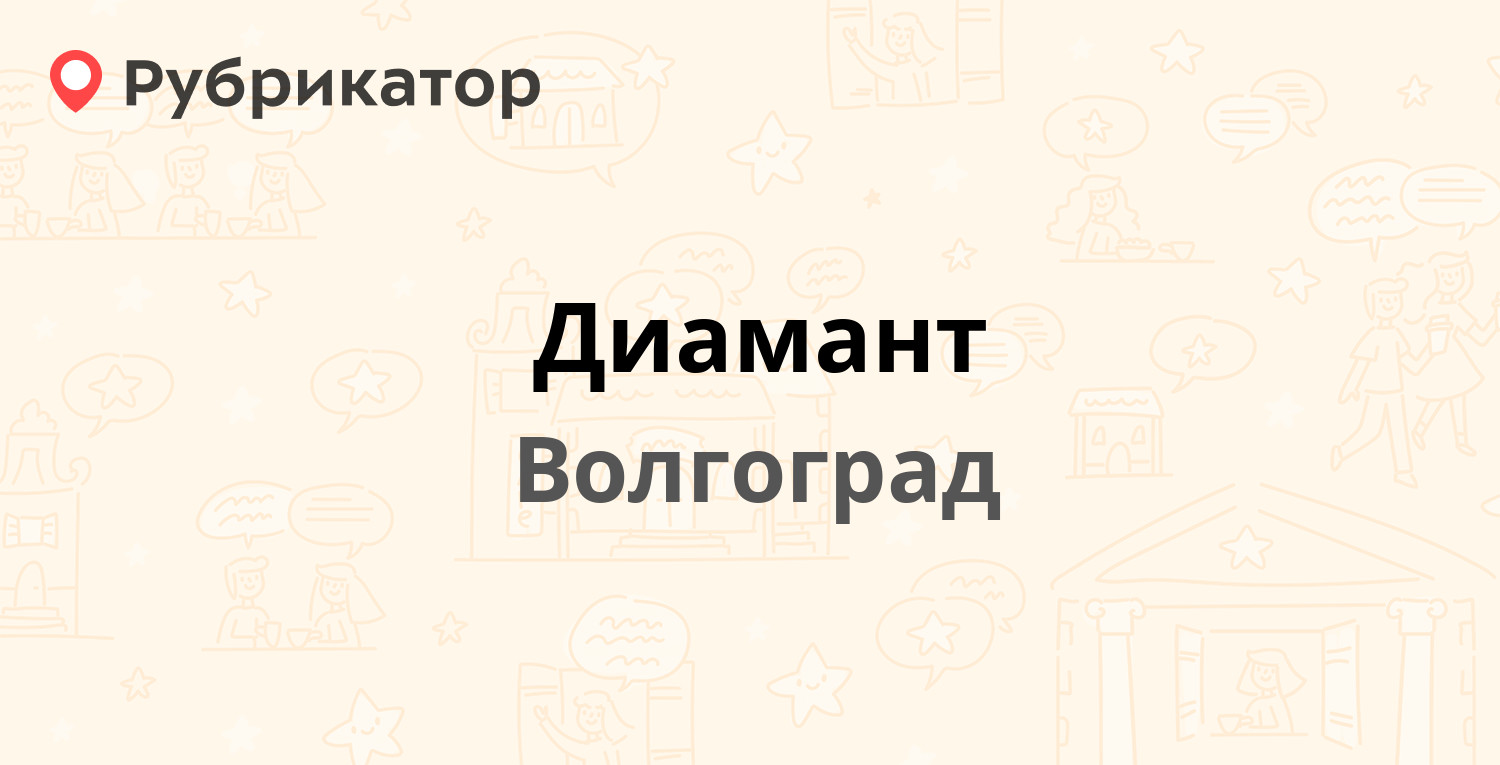 Рубрикатор

Диамант

Волгоград